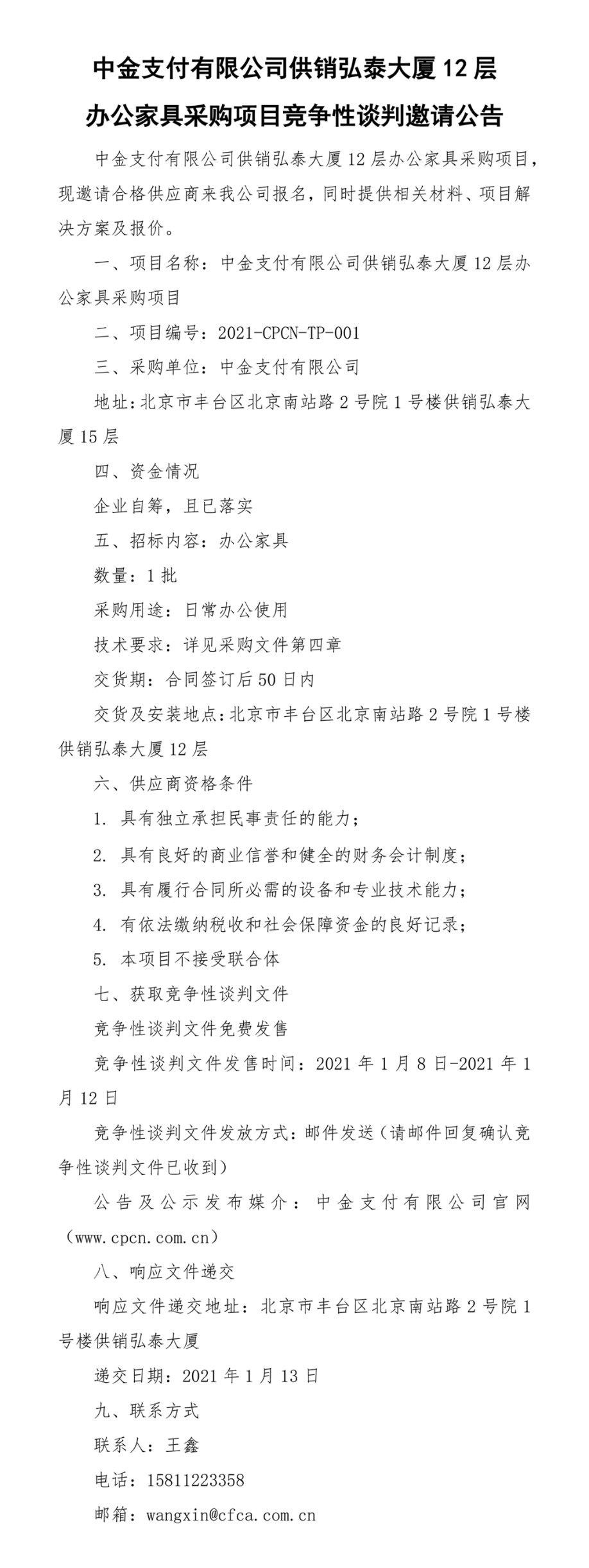 中金支付有限公司供销弘泰大厦 12 层
办公家具采购项目竞争性谈判邀请公告

中金支付有限公司供销弘泰大厦 12 层办公家具采购项目，现邀请合格供应商来我公司报名，同时提供相关材料、项目解决方案及报价。

一、项目名称：中金支付有限公司供销弘泰大厦 12 层办公家具采购项目

二、项目编号：2021-CPCN-TP-001

三、采购单位：中金支付有限公司

地址：北京市丰台区北京南站路 2 号院 1 号楼供销弘泰大厦 15 层

四、资金情况

企业自筹，且已落实

五、招标内容：办公家具

数量：1 批

采购用途：日常办公使用

技术要求：详见采购文件第四章

交货期：合同签订后 50 日内

交货及安装地点：北京市丰台区北京南站路 2 号院 1 号楼供销弘泰大厦 12 层

六、供应商资格条件

1. 具有独立承担民事责任的能力；

2. 具有良好的商业信誉和健全的财务会计制度；

3. 具有履行合同所必需的设备和专业技术能力；

4. 有依法缴纳税收和社会保障资金的良好记录；

5. 本项目不接受联合体

七、获取竞争性谈判文件

竞争性谈判文件免费发售

竞争性谈判文件发售时间：2021 年 1 月 8 日-2021 年 1 月 12 日

竞争性谈判文件发放方式：邮件发送（请邮件回复确认竞争性谈判文件已收到）

公告及公示发布媒介：中金支付有限公司官网（www.cpcn.com.cn）

八、响应文件递交

响应文件递交地址：北京市丰台区北京南站路 2 号院 1 号楼供销弘泰大厦

递交日期：2021 年 1 月 13 日

九、联系方式

联系人：王鑫

电话：15811223358

邮箱：wangxin@cfca.com.cn